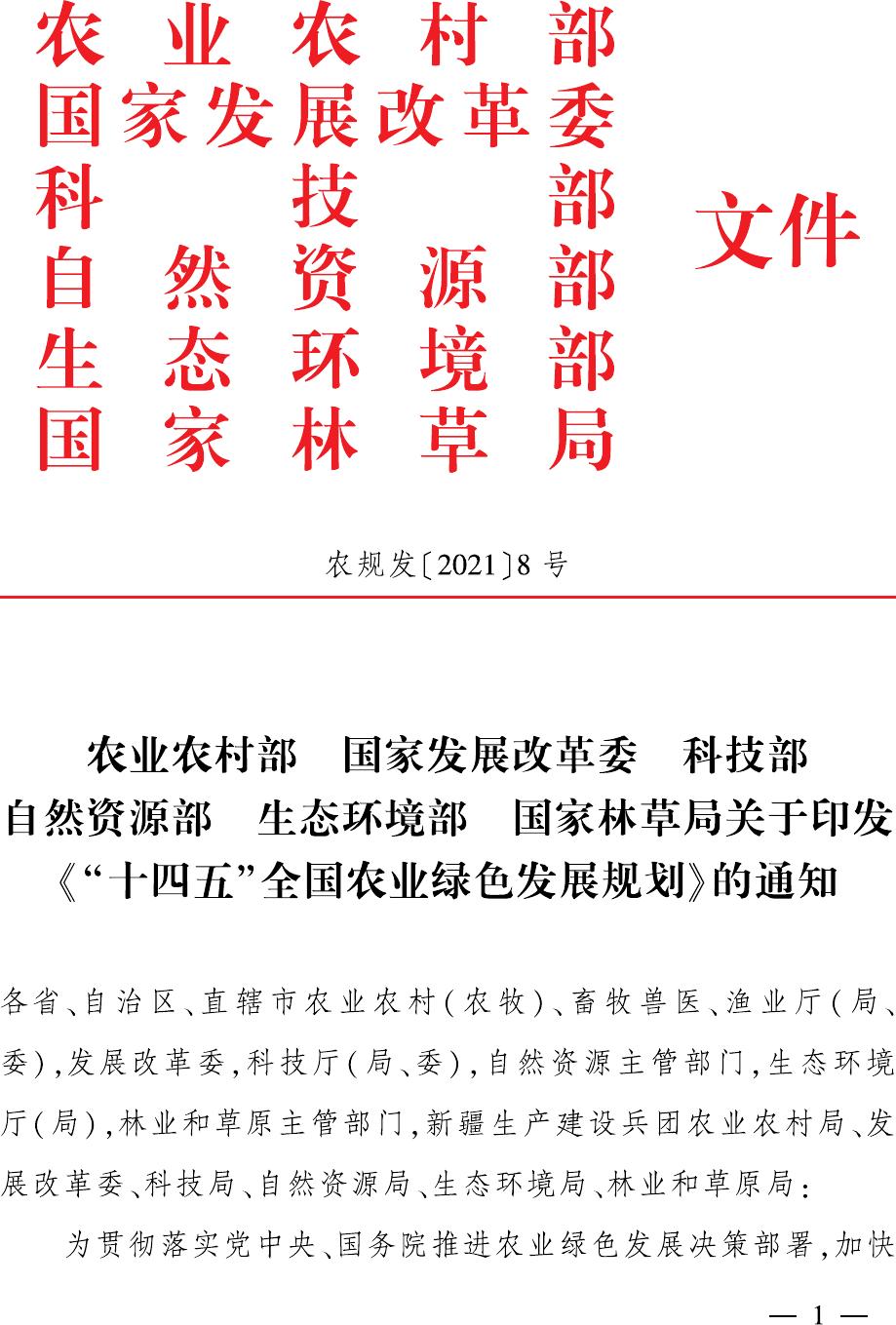 农业农村部
国家发展改革委
科技部
自然资源部
生态环境部
国家林草局

文件

农规发〔2021〕8号

农业农村部　国家发展改革委　科技部
自然资源部　生态环境部　国家林草局关于印发
《“十四五”全国农业绿色发展规划》的通知

各省、自治区、直辖市农业农村(农牧)、畜牧兽医、渔业厅(局、委),发展改革委,科技厅(局、委),自然资源主管部门,生态环境厅(局),林业和草原主管部门,新疆生产建设兵团农业农村局、发展改革委、科技局、自然资源局、生态环境局、林业和草原局:

为贯彻落实党中央、国务院推进农业绿色发展决策部署,加快

— 1 —